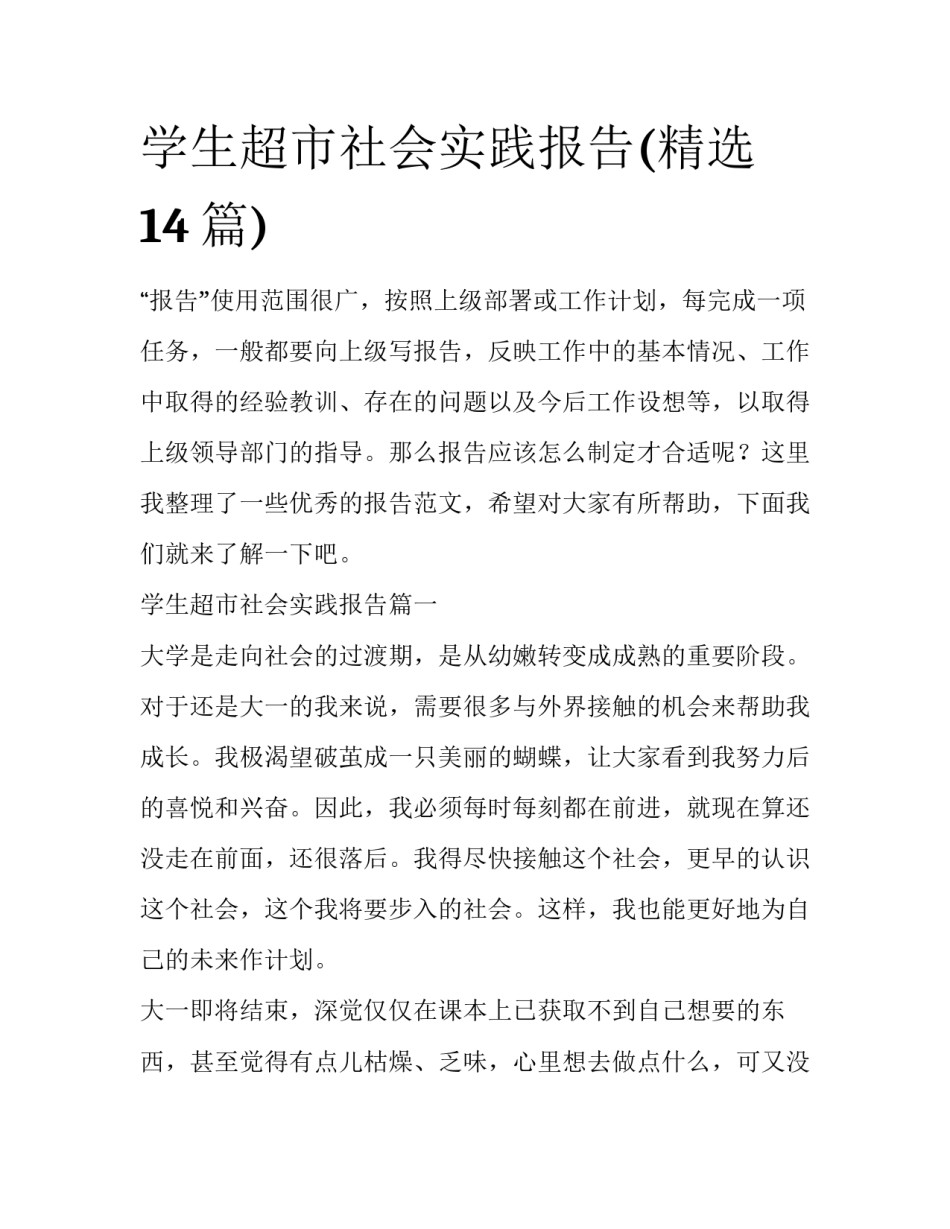 学生超市社会实践报告(精选14篇)

“报告”使用范围很广，按照上级部署或工作计划，每完成一项任务，一般都要向上级写报告，反映工作中的基本情况、工作中取得的经验教训、存在的问题以及今后工作设想等，以取得上级领导部门的指导。那么报告应该怎么制定才合适呢？这里我整理了一些优秀的报告范文，希望对大家有所帮助，下面我们就来了解一下吧。

学生超市社会实践报告篇一

大学是走向社会的过渡期，是从幼嫩转变成成熟的重要阶段。对于还是大一的我来说，需要很多与外界接触的机会来帮助我成长。我极渴望破茧成一只美丽的蝴蝶，让大家看到我努力后的喜悦和兴奋。因此，我必须每时每刻都在前进，就现在算还没走在前面，还很落后。我得尽快接触这个社会，更早的认识这个社会，这个我将要步入的社会。这样，我也能更好地为自己的未来作计划。

大一即将结束，深觉仅仅在课本上已获取不到自己想要的东西，甚至觉得有点儿枯燥、乏味，心里想去做点什么，可又没